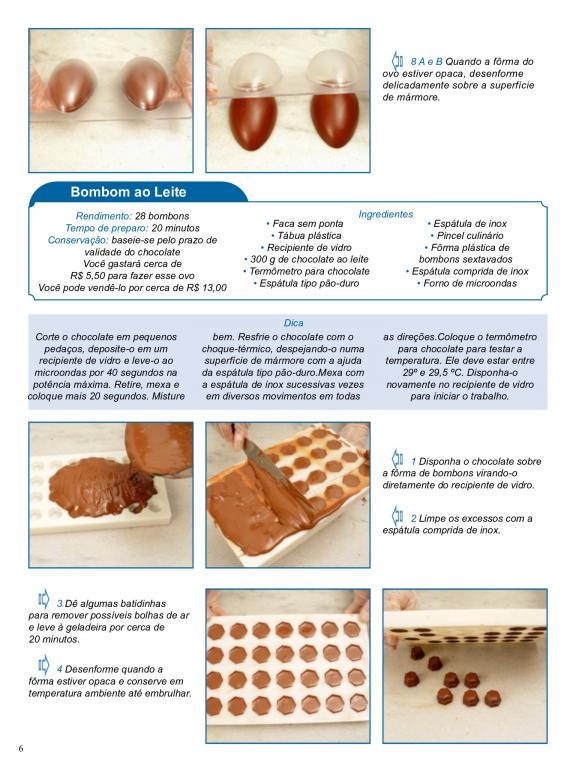 8 A e B Quando a fôrma do ovo estiver opaca, desenforme delicadamente sobre a superfície de mármore.

Bombom ao Leite

Rendimento: 28 bombons
Tempo de preparo: 20 minutos
Conservação: baseie-se pelo prazo de validade do chocolate
Você gastará cerca de R$ 5,50 para fazer esse ovo
Você pode vendê-lo por cerca de R$ 13,00

Ingredientes
• Faca sem ponta
• Tábua plástica
• Recipiente de vidro
• 300 g de chocolate ao leite
• Termômetro para chocolate
• Espátula tipo pão-duro
• Espátula de inox
• Pincel culinário
• Fôrma plástica de bombons sextavados
• Espátula comprida de inox
• Forno de microondas

Dica
Corte o chocolate em pequenos pedaços, deposite-o em um recipiente de vidro e leve-o ao microondas por 40 segundos na potência máxima. Retire, mexa e coloque mais 20 segundos. Misture bem. Resfrie o chocolate com o choque-térmico, despejando-o numa superfície de mármore com a ajuda da espátula tipo pão-duro.Mexa com a espátula de inox sucessivas vezes em diversos movimentos em todas as direções.Coloque o termômetro para chocolate para testar a temperatura. Ele deve estar entre 29º e 29,5 ºC. Disponha-o novamente no recipiente de vidro para iniciar o trabalho.

1 Disponha o chocolate sobre a fôrma de bombons virando-o diretamente do recipiente de vidro.

2 Limpe os excessos com a espátula comprida de inox.

3 Dê algumas batidinhas para remover possíveis bolhas de ar e leve à geladeira por cerca de 20 minutos.

4 Desenforme quando a fôrma estiver opaca e conserve em temperatura ambiente até embrulhar.

6